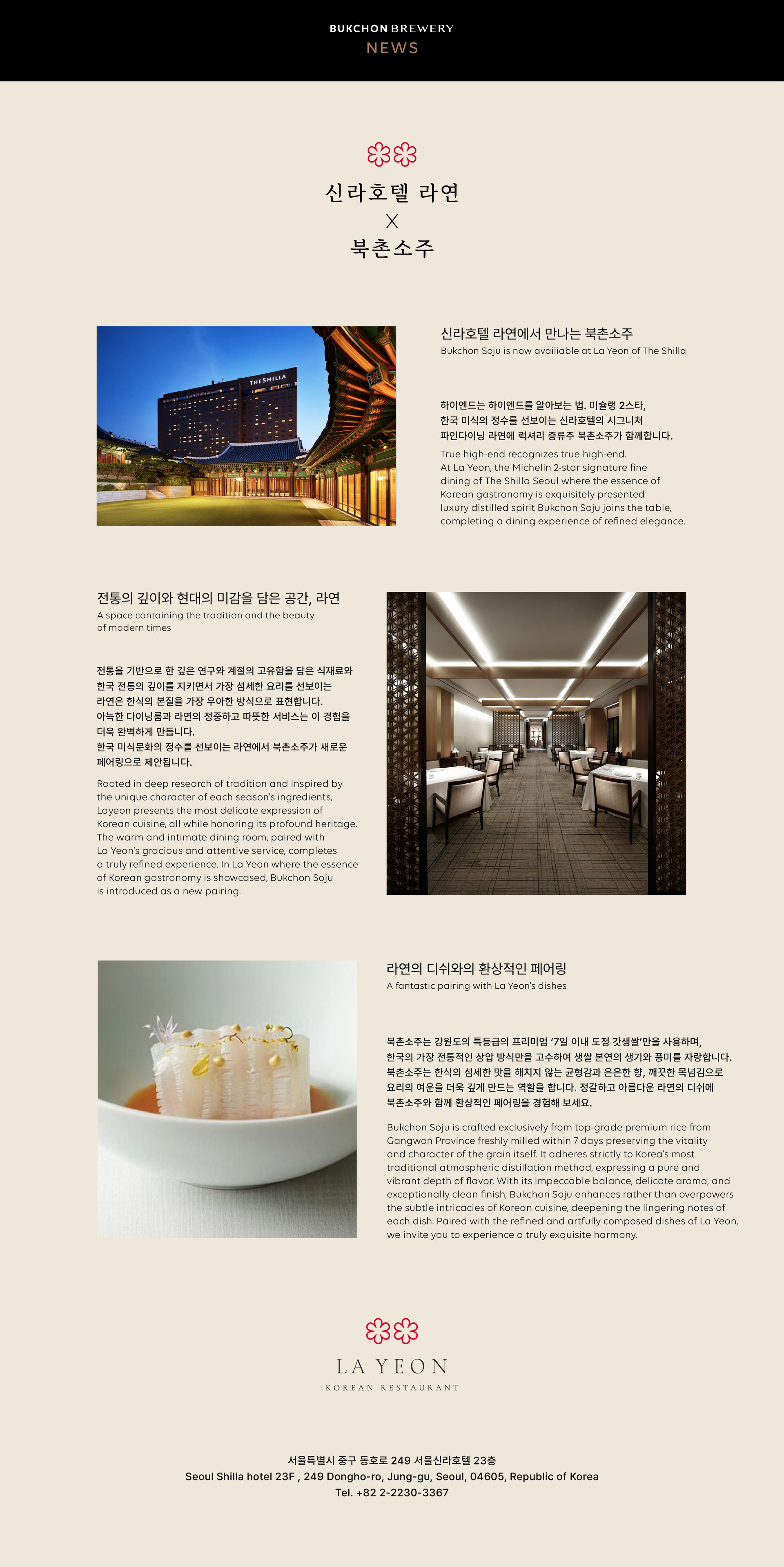 BUKCHON BREWERY
NEWS

신라호텔 라연
X
북촌소주

THE SHILLA

신라호텔 라연에서 만나는 북촌소주
Bukchon Soju is now availiable at La Yeon of The Shilla

하이엔드는 하이엔드를 알아보는 법. 미슐랭 2스타, 한국 미식의 정수를 선보이는 신라호텔의 시그니처 파인다이닝 라연에 럭셔리 증류주 북촌소주가 함께합니다.

True high-end recognizes true high-end. At La Yeon, the Michelin 2-star signature fine dining of The Shilla Seoul where the essence of Korean gastronomy is exquisitely presented luxury distilled spirit Bukchon Soju joins the table, completing a dining experience of refined elegance.

전통의 깊이와 현대의 미감을 담은 공간, 라연
A space containing the tradition and the beauty of modern times

전통을 기반으로 한 깊은 연구와 계절의 고유함을 담은 식재료와 한국 전통의 깊이를 지키면서 가장 섬세한 요리를 선보이는 라연은 한식의 본질을 가장 우아한 방식으로 표현합니다. 아늑한 다이닝룸과 라연의 정중하고 따뜻한 서비스는 이 경험을 더욱 완벽하게 만듭니다. 한국 미식문화의 정수를 선보이는 라연에서 북촌소주가 새로운 페어링으로 제안됩니다.

Rooted in deep research of tradition and inspired by the unique character of each season's ingredients, Layeon presents the most delicate expression of Korean cuisine, all while honoring its profound heritage. The warm and intimate dining room, paired with La Yeon's gracious and attentive service, completes a truly refined experience. In La Yeon where the essence of Korean gastronomy is showcased, Bukchon Soju is introduced as a new pairing.

라연의 디쉬와의 환상적인 페어링
A fantastic pairing with La Yeon's dishes

북촌소주는 강원도의 특등급의 프리미엄 '7일 이내 도정 갓생쌀'만을 사용하며, 한국의 가장 전통적인 상압 방식만을 고수하여 생쌀 본연의 생기와 풍미를 자랑합니다. 북촌소주는 한식의 섬세한 맛을 해치지 않는 균형감과 은은한 향, 깨끗한 목넘김으로 요리의 여운을 더욱 깊게 만드는 역할을 합니다. 정갈하고 아름다운 라연의 디쉬에 북촌소주와 함께 환상적인 페어링을 경험해 보세요.

Bukchon Soju is crafted exclusively from top-grade premium rice from Gangwon Province freshly milled within 7 days preserving the vitality and character of the grain itself. It adheres strictly to Korea's most traditional atmospheric distillation method, expressing a pure and vibrant depth of flavor. With its impeccable balance, delicate aroma, and exceptionally clean finish, Bukchon Soju enhances rather than overpowers the subtle intricacies of Korean cuisine, deepening the lingering notes of each dish. Paired with the refined and artfully composed dishes of La Yeon, we invite you to experience a truly exquisite harmony.

LA YEON
KOREAN RESTAURANT

서울특별시 중구 동호로 249 서울신라호텔 23층
Seoul Shilla hotel 23F , 249 Dongho-ro, Jung-gu, Seoul, 04605, Republic of Korea
Tel. +82 2-2230-3367